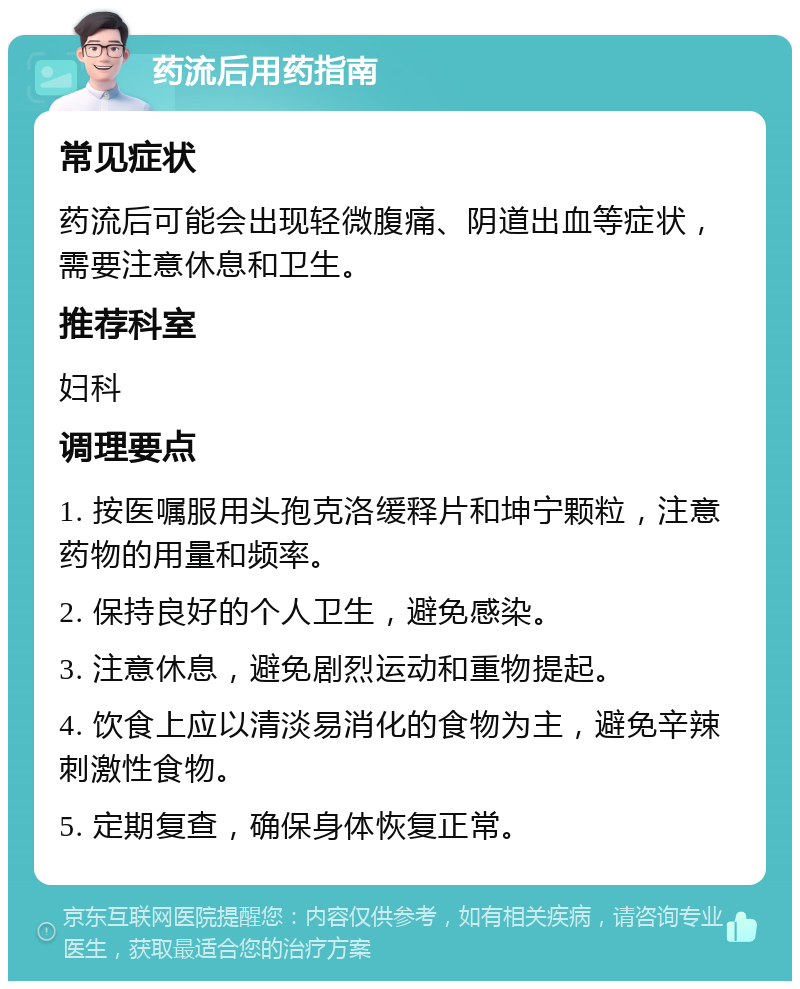 药流后用药指南

常见症状

药流后可能会出现轻微腹痛、阴道出血等症状，需要注意休息和卫生。

推荐科室

妇科

调理要点

1. 按医嘱服用头孢克洛缓释片和坤宁颗粒，注意药物的用量和频率。

2. 保持良好的个人卫生，避免感染。

3. 注意休息，避免剧烈运动和重物提起。

4. 饮食上应以清淡易消化的食物为主，避免辛辣刺激性食物。

5. 定期复查，确保身体恢复正常。

京东互联网医院提醒您：内容仅供参考，如有相关疾病，请咨询专业医生，获取最适合您的治疗方案